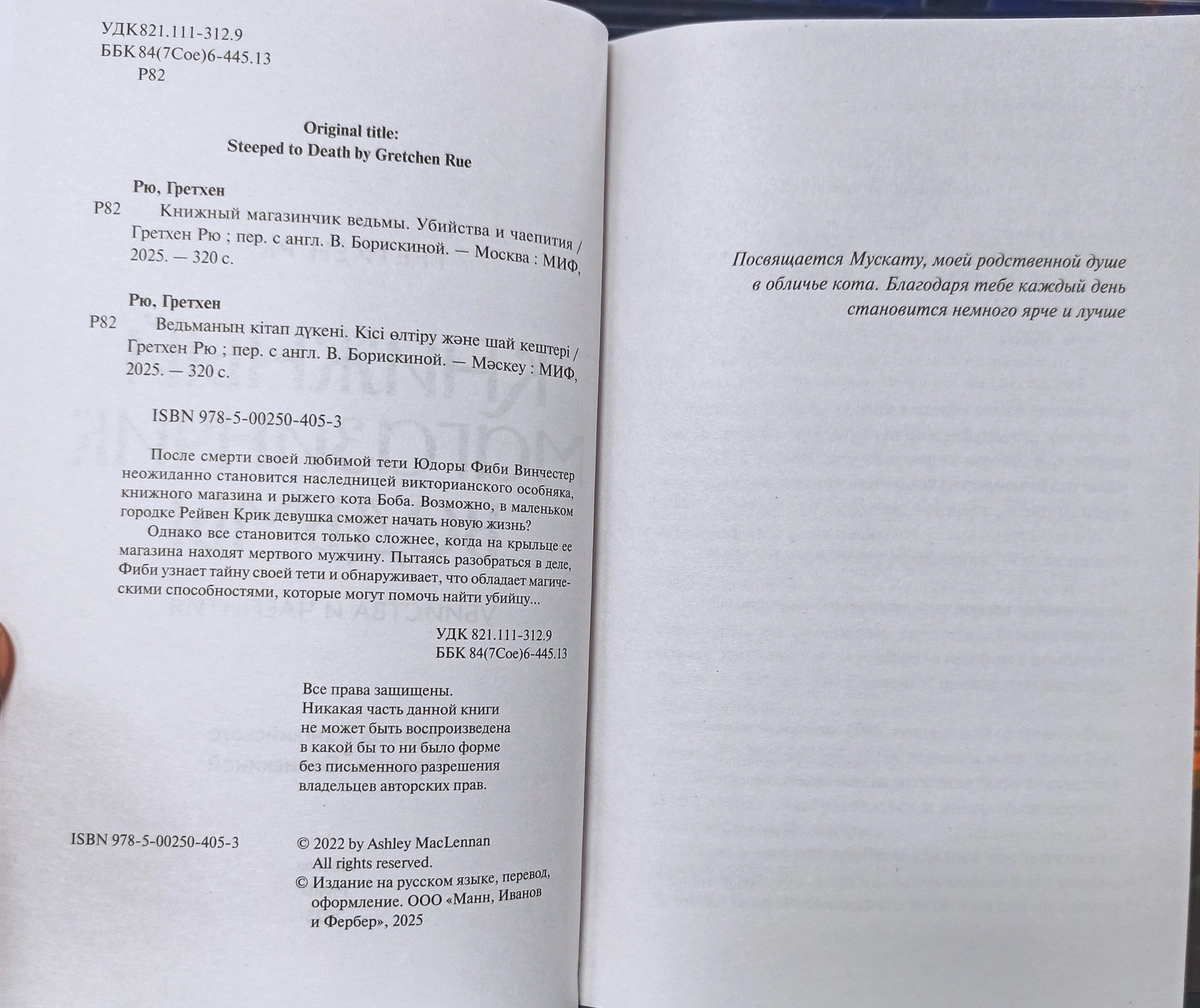 УДК 821.111-312.9
ББК 84(7Сое)6-445.13
Р82

Original title:
Steeped to Death by Gretchen Rue

Рю, Гретхен
Р82 Книжный магазинчик ведьмы. Убийства и чаепития / Гретхен Рю ; пер. с англ. В. Борискиной. — Москва : МИФ, 2025. — 320 с.

Рю, Гретхен
Р82 Ведьманың кітап дүкені. Кісі өлтіру және шай кештері / Гретхен Рю ; пер. с англ. В. Борискиной. — Мәскеу : МИФ, 2025. — 320 с.

ISBN 978-5-00250-405-3

После смерти своей любимой тети Юдоры Фиби Винчестер неожиданно становится наследницей викторианского особняка, книжного магазина и рыжего кота Боба. Возможно, в маленьком городке Рейвен Крик девушка сможет начать новую жизнь?

Однако все становится только сложнее, когда на крыльце ее магазина находят мертвого мужчину. Пытаясь разобраться в деле, Фиби узнает тайну своей тети и обнаруживает, что обладает магическими способностями, которые могут помочь найти убийцу...

УДК 821.111-312.9
ББК 84(7Сое)6-445.13

Все права защищены.
Никакая часть данной книги
не может быть воспроизведена
в какой бы то ни было форме
без письменного разрешения
владельцев авторских прав.

ISBN 978-5-00250-405-3

© 2022 by Ashley MacLennan
All rights reserved.
© Издание на русском языке, перевод, оформление. ООО «Манн, Иванов и Фербер», 2025

Посвящается Мускату, моей родственной душе
в обличье кота. Благодаря тебе каждый день
становится немного ярче и лучше